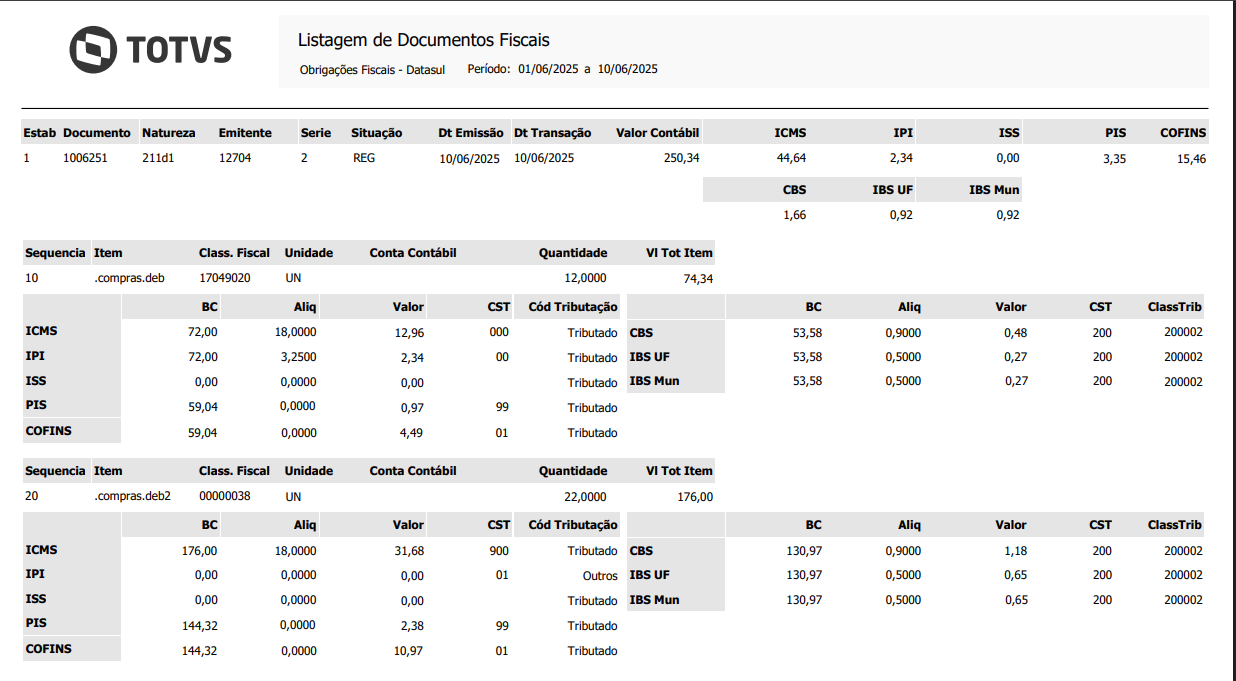 TOTVS

Listagem de Documentos Fiscais

Obrigações Fiscais - Datasul    Período: 01/06/2025 a 10/06/2025

| Estab | Documento | Natureza | Emitente | Serie | Situação | Dt Emissão | Dt Transação | Valor Contábil | ICMS | IPI | ISS | PIS | COFINS |
|---|---|---|---|---|---|---|---|---|---|---|---|---|---|
| 1 | 1006251 | 211d1 | 12704 | 2 | REG | 10/06/2025 | 10/06/2025 | 250,34 | 44,64 | 2,34 | 0,00 | 3,35 | 15,46 |

| CBS | IBS UF | IBS Mun |
|---|---|---|
| 1,66 | 0,92 | 0,92 |

| Sequencia | Item | Class. Fiscal | Unidade | Conta Contábil | Quantidade | Vl Tot Item |
|---|---|---|---|---|---|---|
| 10 | .compras.deb | 17049020 | UN | | 12,0000 | 74,34 |

| | BC | Aliq | Valor | CST | Cód Tributação |
|---|---|---|---|---|---|
| ICMS | 72,00 | 18,0000 | 12,96 | 000 | Tributado |
| IPI | 72,00 | 3,2500 | 2,34 | 00 | Tributado |
| ISS | 0,00 | 0,0000 | 0,00 | | Tributado |
| PIS | 59,04 | 0,0000 | 0,97 | 99 | Tributado |
| COFINS | 59,04 | 0,0000 | 4,49 | 01 | Tributado |

| | BC | Aliq | Valor | CST | ClassTrib |
|---|---|---|---|---|---|
| CBS | 53,58 | 0,9000 | 0,48 | 200 | 200002 |
| IBS UF | 53,58 | 0,5000 | 0,27 | 200 | 200002 |
| IBS Mun | 53,58 | 0,5000 | 0,27 | 200 | 200002 |

| Sequencia | Item | Class. Fiscal | Unidade | Conta Contábil | Quantidade | Vl Tot Item |
|---|---|---|---|---|---|---|
| 20 | .compras.deb2 | 00000038 | UN | | 22,0000 | 176,00 |

| | BC | Aliq | Valor | CST | Cód Tributação |
|---|---|---|---|---|---|
| ICMS | 176,00 | 18,0000 | 31,68 | 900 | Tributado |
| IPI | 0,00 | 0,0000 | 0,00 | 01 | Outros |
| ISS | 0,00 | 0,0000 | 0,00 | | Tributado |
| PIS | 144,32 | 0,0000 | 2,38 | 99 | Tributado |
| COFINS | 144,32 | 0,0000 | 10,97 | 01 | Tributado |

| | BC | Aliq | Valor | CST | ClassTrib |
|---|---|---|---|---|---|
| CBS | 130,97 | 0,9000 | 1,18 | 200 | 200002 |
| IBS UF | 130,97 | 0,5000 | 0,65 | 200 | 200002 |
| IBS Mun | 130,97 | 0,5000 | 0,65 | 200 | 200002 |